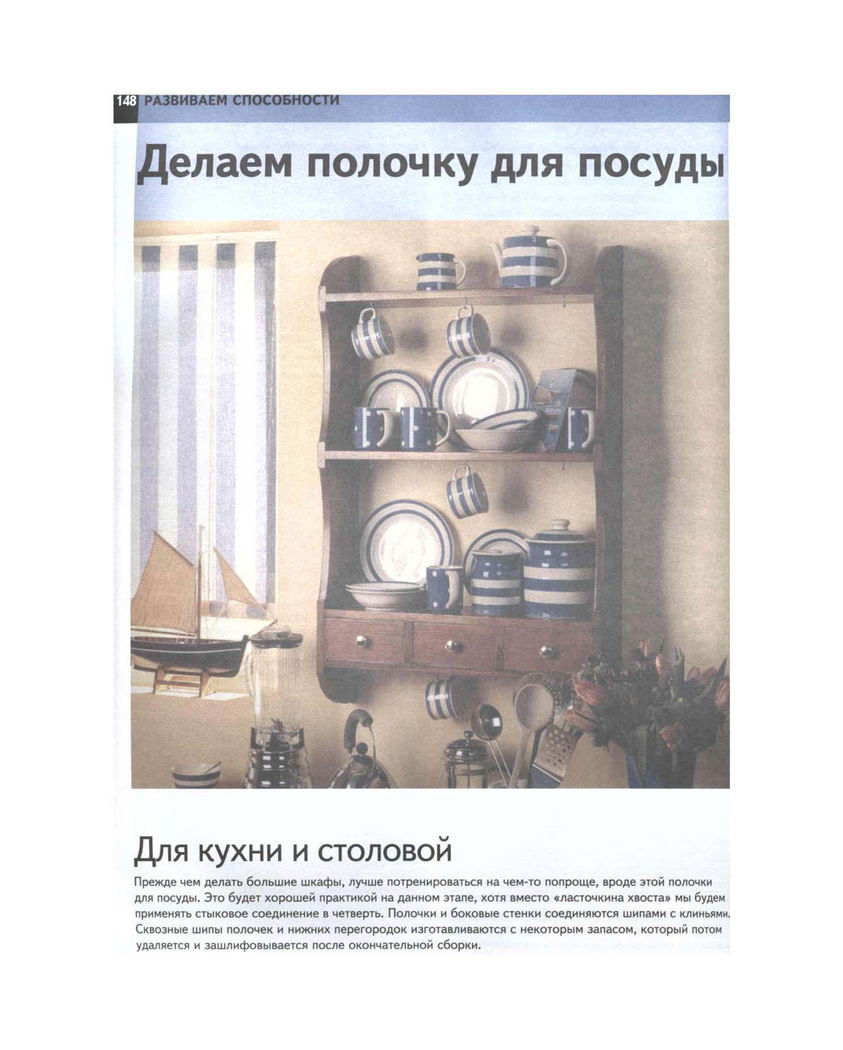 148 РАЗВИВАЕМ СПОСОБНОСТИ

Делаем полочку для посуды

Для кухни и столовой

Прежде чем делать большие шкафы, лучше потренироваться на чем-то попроще, вроде этой полочки для посуды. Это будет хорошей практикой на данном этапе, хотя вместо «ласточкина хвоста» мы будем применять стыковое соединение в четверть. Полочки и боковые стенки соединяются шипами с клиньями. Сквозные шипы полочек и нижних перегородок изготавливаются с некоторым запасом, который потом удаляется и зашлифовывается после окончательной сборки.